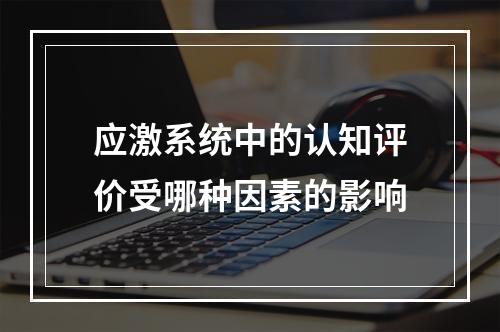 应激系统中的认知评价受哪种因素的影响